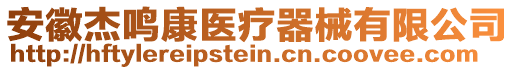 安徽杰鸣康医疗器械有限公司
http://hftylereipstein.cn.coovee.com